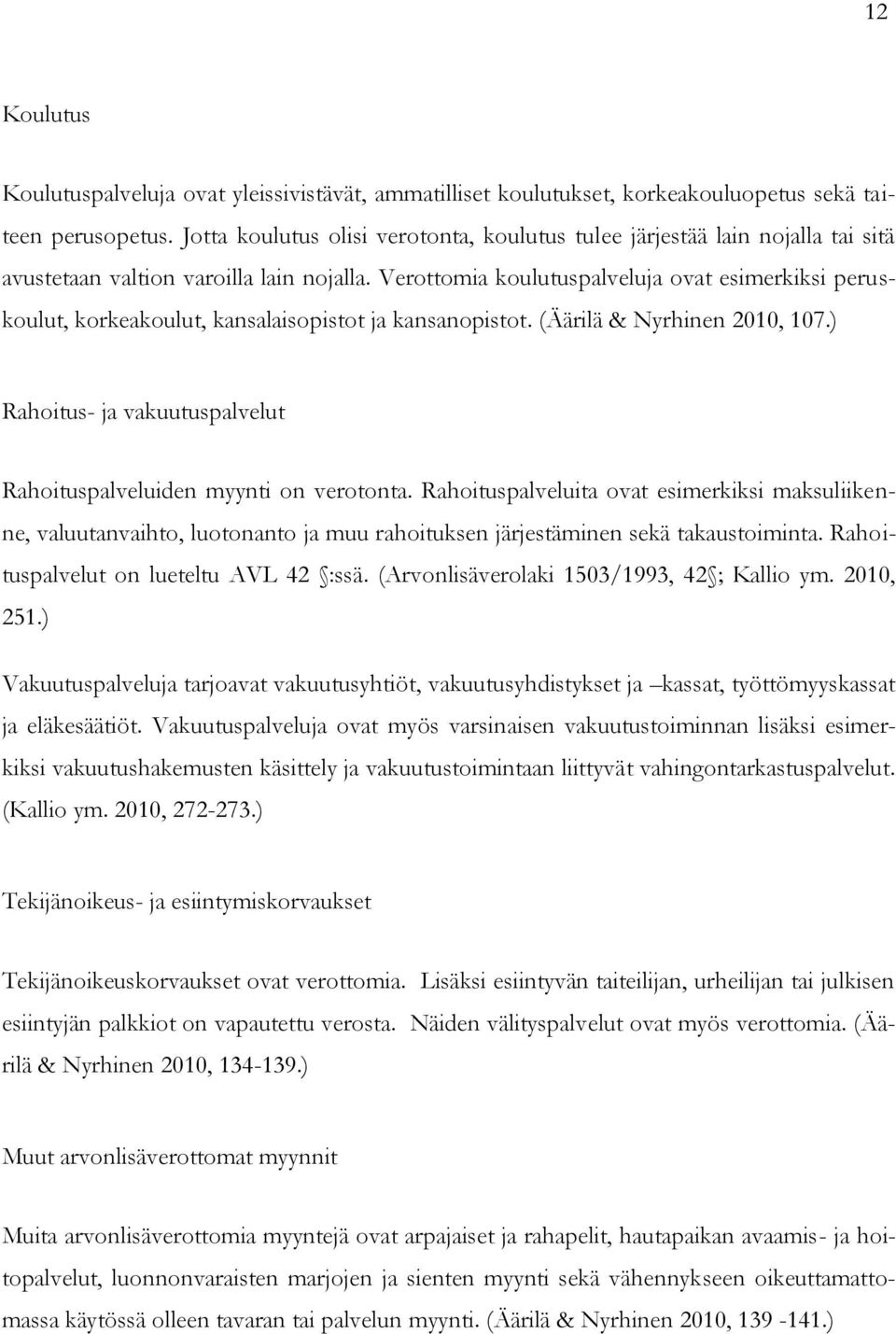 12

Koulutus

Koulutuspalveluja ovat yleissivistävät, ammatilliset koulutukset, korkeakouluopetus sekä taiteen perusopetus. Jotta koulutus olisi verotonta, koulutus tulee järjestää lain nojalla tai sitä avustetaan valtion varoilla lain nojalla. Verottomia koulutuspalveluja ovat esimerkiksi peruskoulut, korkeakoulut, kansalaisopistot ja kansanopistot. (Äärilä & Nyrhinen 2010, 107.)

Rahoitus- ja vakuutuspalvelut

Rahoituspalveluiden myynti on verotonta. Rahoituspalveluita ovat esimerkiksi maksuliikenne, valuutanvaihto, luotonanto ja muu rahoituksen järjestäminen sekä takaustoiminta. Rahoituspalvelut on lueteltu AVL 42 §:ssä. (Arvonlisäverolaki 1503/1993, 42§; Kallio ym. 2010, 251.)

Vakuutuspalveluja tarjoavat vakuutusyhtiöt, vakuutusyhdistykset ja –kassat, työttömyyskassat ja eläkesäätiöt. Vakuutuspalveluja ovat myös varsinaisen vakuutustoiminnan lisäksi esimerkiksi vakuutushakemusten käsittely ja vakuutustoimintaan liittyvät vahingontarkastuspalvelut. (Kallio ym. 2010, 272-273.)

Tekijänoikeus- ja esiintymiskorvaukset

Tekijänoikeuskorvaukset ovat verottomia. Lisäksi esiintyvän taiteilijan, urheilijan tai julkisen esiintyjän palkkiot on vapautettu verosta. Näiden välityspalvelut ovat myös verottomia. (Äärilä & Nyrhinen 2010, 134-139.)

Muut arvonlisäverottomat myynnit

Muita arvonlisäverottomia myyntejä ovat arpajaiset ja rahapelit, hautapaikan avaamis- ja hoitopalvelut, luonnonvaraisten marjojen ja sienten myynti sekä vähennykseen oikeuttamattomassa käytössä olleen tavaran tai palvelun myynti. (Äärilä & Nyrhinen 2010, 139 -141.)